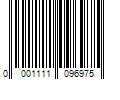 0 001111 096975